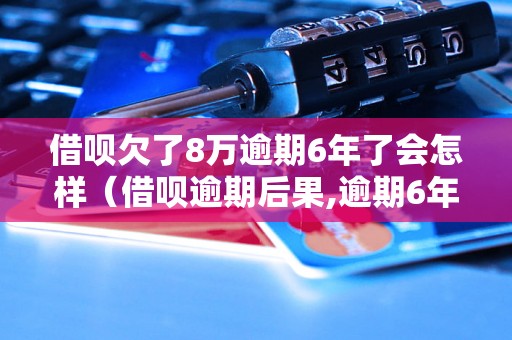 借呗欠了8万逾期6年了会怎样（借呗逾期后果,逾期6年